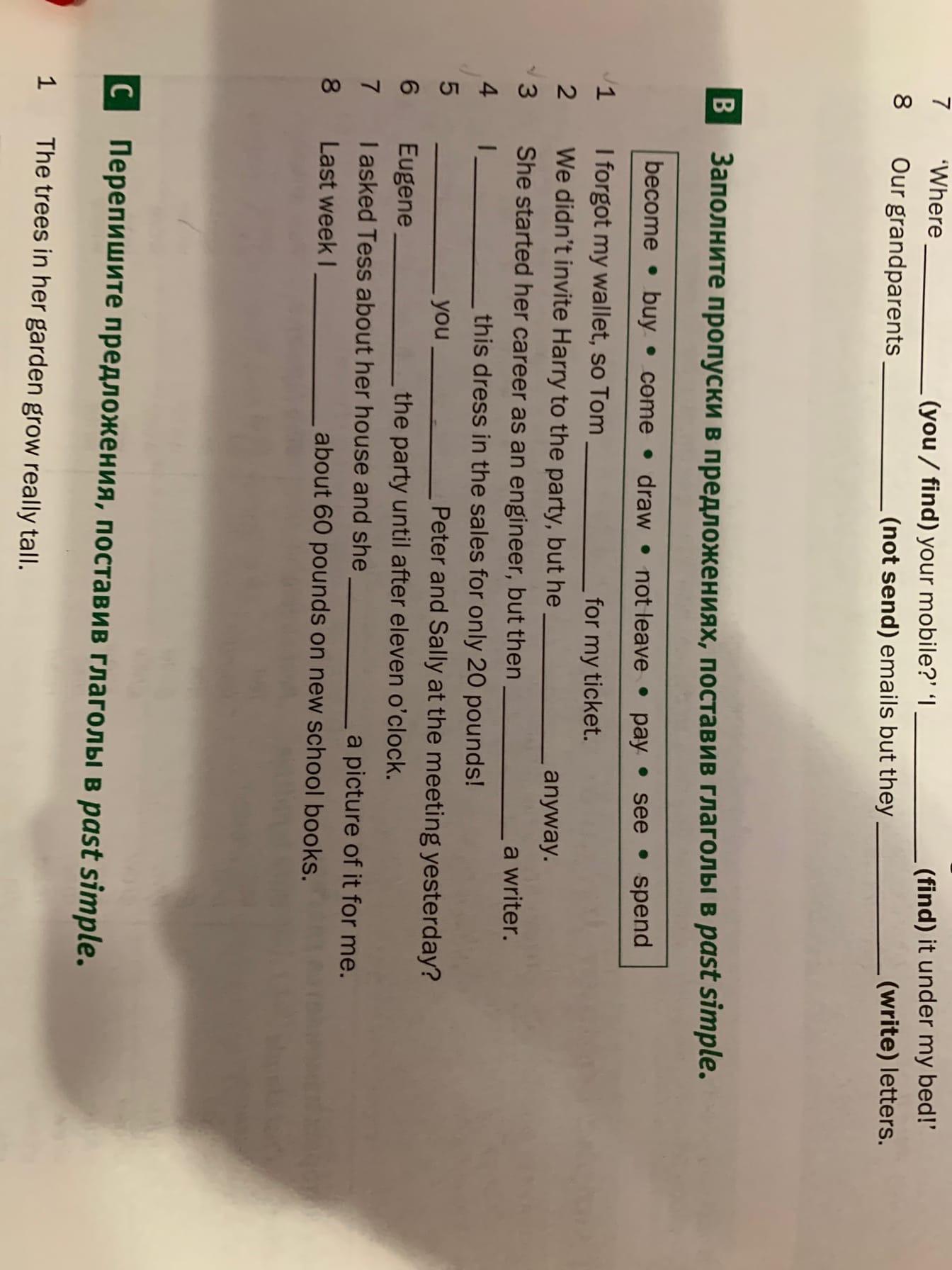 7 'Where ____ (you / find) your mobile?' 'I ____ (find) it under my bed!'
8 Our grandparents ____ (not send) emails but they ____ (write) letters.

B Заполните пропуски в предложениях, поставив глаголы в past simple.

become • buy • come • draw • not leave • pay • see • spend

1 I forgot my wallet, so Tom ____ for my ticket.
2 We didn't invite Harry to the party, but he ____ anyway.
3 She started her career as an engineer, but then ____ a writer.
4 I ____ this dress in the sales for only 20 pounds!
5 ____ you ____ Peter and Sally at the meeting yesterday?
6 Eugene ____ the party until after eleven o'clock.
7 I asked Tess about her house and she ____ a picture of it for me.
8 Last week I ____ about 60 pounds on new school books.

C Перепишите предложения, поставив глаголы в past simple.

1 The trees in her garden grow really tall.